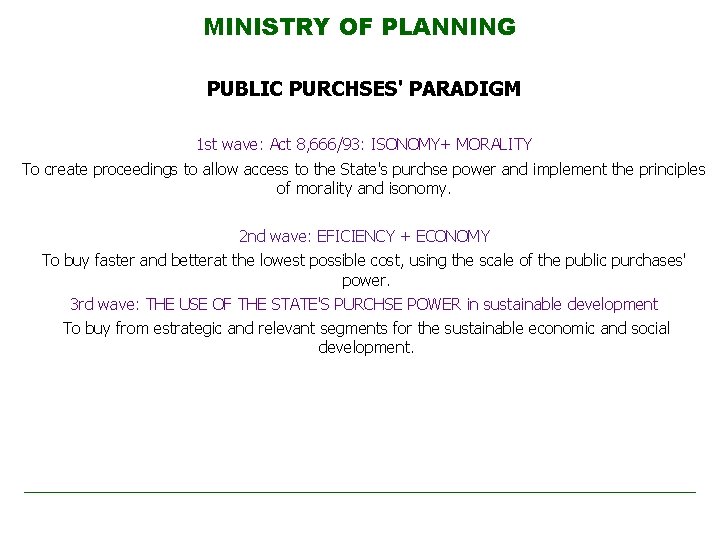 MINISTRY OF PLANNING

PUBLIC PURCHSES' PARADIGM

1st wave: Act 8,666/93: ISONOMY+ MORALITY

To create proceedings to allow access to the State's purchse power and implement the principles of morality and isonomy.

2nd wave: EFICIENCY + ECONOMY

To buy faster and betterat the lowest possible cost, using the scale of the public purchases' power.

3rd wave: THE USE OF THE STATE'S PURCHSE POWER in sustainable development

To buy from estrategic and relevant segments for the sustainable economic and social development.